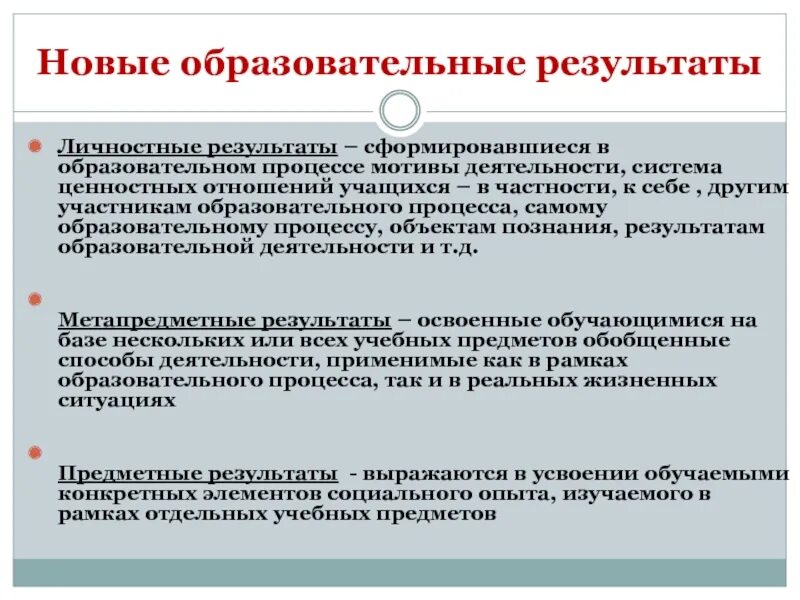 Новые образовательные результаты

Личностные результаты – сформировавшиеся в образовательном процессе мотивы деятельности, система ценностных отношений учащихся – в частности, к себе , другим участникам образовательного процесса, самому образовательному процессу, объектам познания, результатам образовательной деятельности и т.д.

Метапредметные результаты – освоенные обучающимися на базе нескольких или всех учебных предметов обобщенные способы деятельности, применимые как в рамках образовательного процесса, так и в реальных жизненных ситуациях

Предметные результаты - выражаются в усвоении обучаемыми конкретных элементов социального опыта, изучаемого в рамках отдельных учебных предметов